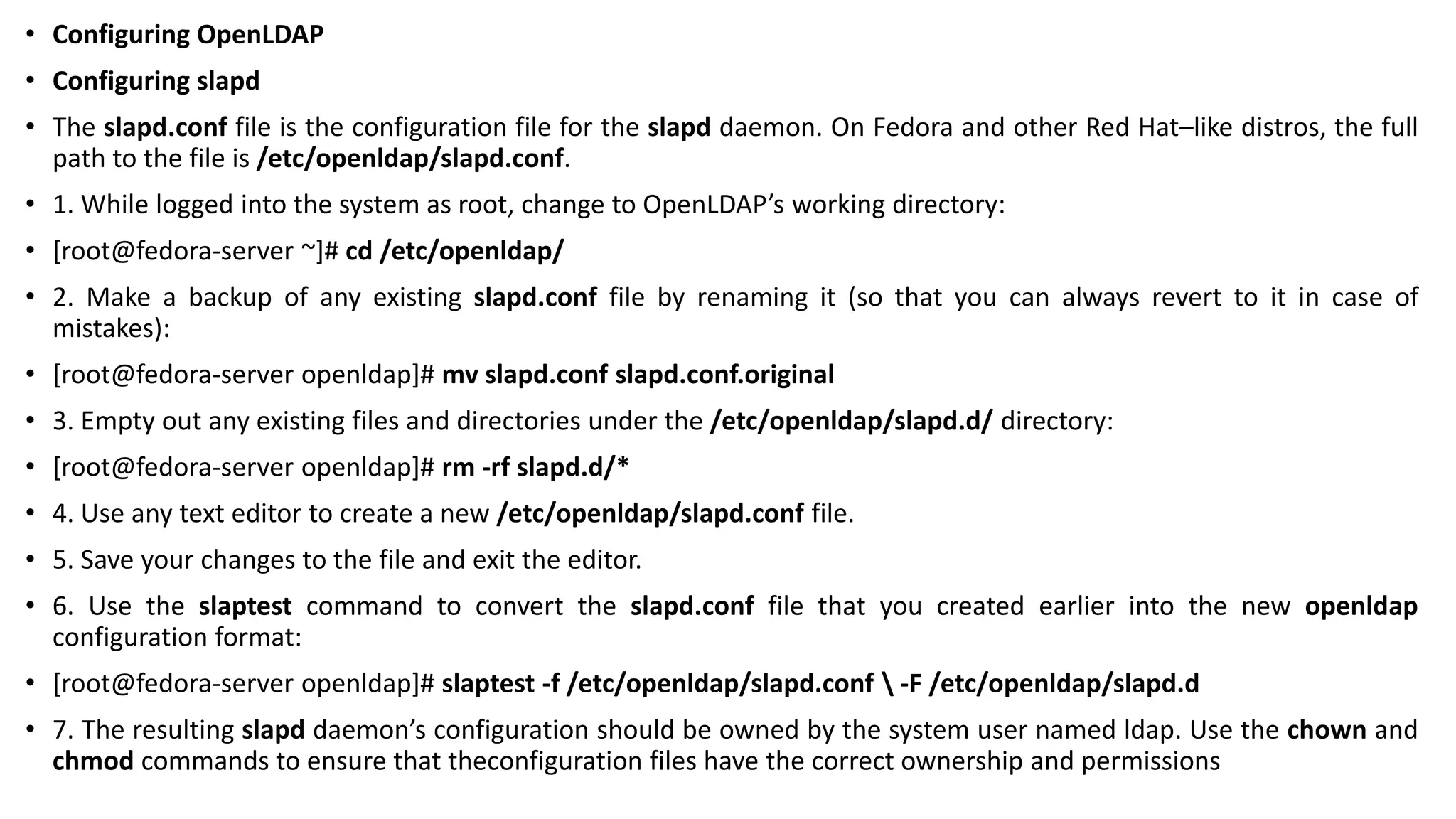 • Configuring OpenLDAP

• Configuring slapd

• The slapd.conf file is the configuration file for the slapd daemon. On Fedora and other Red Hat–like distros, the full path to the file is /etc/openldap/slapd.conf.

• 1. While logged into the system as root, change to OpenLDAP's working directory:

• [root@fedora-server ~]# cd /etc/openldap/

• 2. Make a backup of any existing slapd.conf file by renaming it (so that you can always revert to it in case of mistakes):

• [root@fedora-server openldap]# mv slapd.conf slapd.conf.original

• 3. Empty out any existing files and directories under the /etc/openldap/slapd.d/ directory:

• [root@fedora-server openldap]# rm -rf slapd.d/*

• 4. Use any text editor to create a new /etc/openldap/slapd.conf file.

• 5. Save your changes to the file and exit the editor.

• 6. Use the slaptest command to convert the slapd.conf file that you created earlier into the new openldap configuration format:

• [root@fedora-server openldap]# slaptest -f /etc/openldap/slapd.conf \ -F /etc/openldap/slapd.d

• 7. The resulting slapd daemon's configuration should be owned by the system user named ldap. Use the chown and chmod commands to ensure that theconfiguration files have the correct ownership and permissions